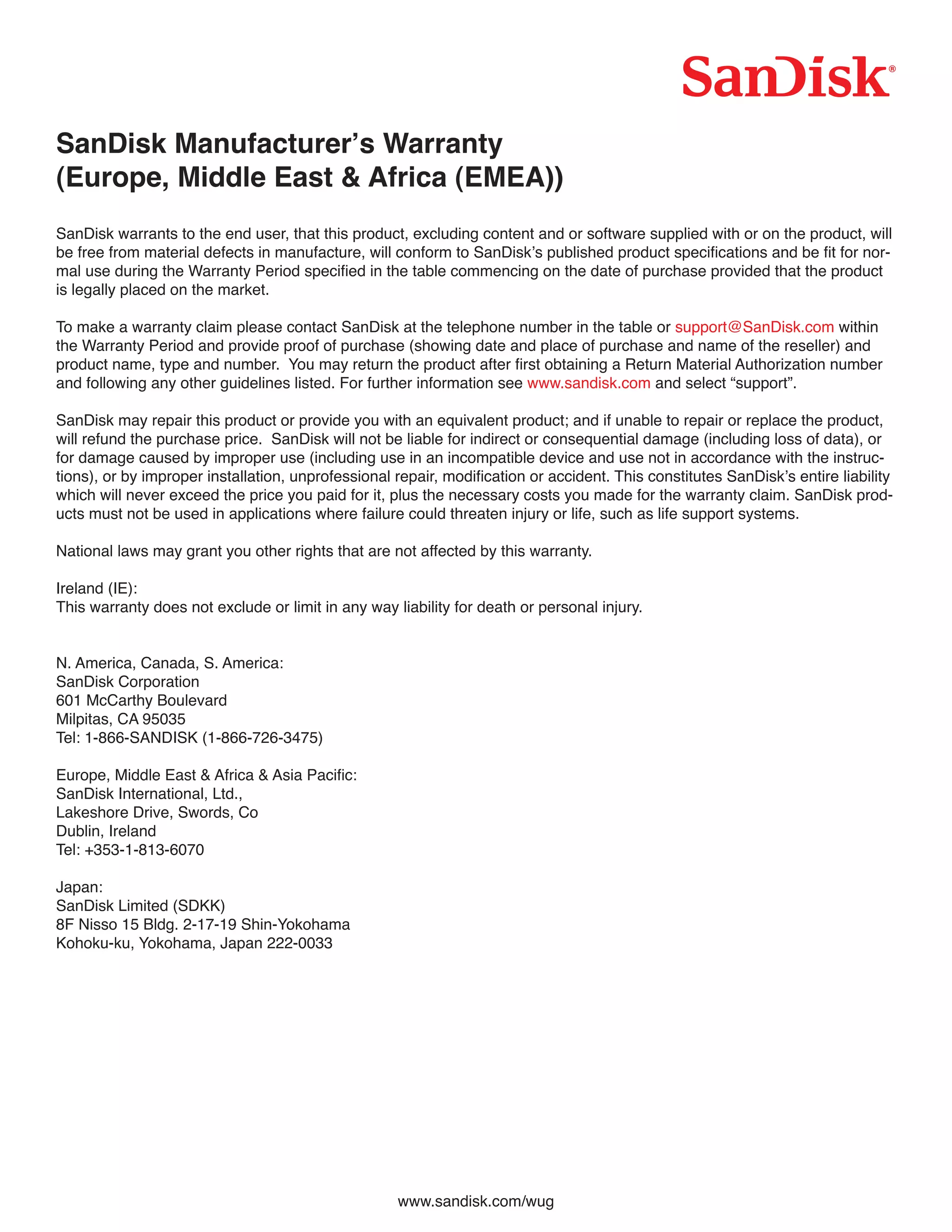 SanDisk®

SanDisk Manufacturer's Warranty
(Europe, Middle East & Africa (EMEA))

SanDisk warrants to the end user, that this product, excluding content and or software supplied with or on the product, will be free from material defects in manufacture, will conform to SanDisk's published product specifications and be fit for normal use during the Warranty Period specified in the table commencing on the date of purchase provided that the product is legally placed on the market.

To make a warranty claim please contact SanDisk at the telephone number in the table or support@SanDisk.com within the Warranty Period and provide proof of purchase (showing date and place of purchase and name of the reseller) and product name, type and number. You may return the product after first obtaining a Return Material Authorization number and following any other guidelines listed. For further information see www.sandisk.com and select "support".

SanDisk may repair this product or provide you with an equivalent product; and if unable to repair or replace the product, will refund the purchase price. SanDisk will not be liable for indirect or consequential damage (including loss of data), or for damage caused by improper use (including use in an incompatible device and use not in accordance with the instructions), or by improper installation, unprofessional repair, modification or accident. This constitutes SanDisk's entire liability which will never exceed the price you paid for it, plus the necessary costs you made for the warranty claim. SanDisk products must not be used in applications where failure could threaten injury or life, such as life support systems.

National laws may grant you other rights that are not affected by this warranty.

Ireland (IE):
This warranty does not exclude or limit in any way liability for death or personal injury.

N. America, Canada, S. America:
SanDisk Corporation
601 McCarthy Boulevard
Milpitas, CA 95035
Tel: 1-866-SANDISK (1-866-726-3475)

Europe, Middle East & Africa & Asia Pacific:
SanDisk International, Ltd.,
Lakeshore Drive, Swords, Co
Dublin, Ireland
Tel: +353-1-813-6070

Japan:
SanDisk Limited (SDKK)
8F Nisso 15 Bldg. 2-17-19 Shin-Yokohama
Kohoku-ku, Yokohama, Japan 222-0033

www.sandisk.com/wug